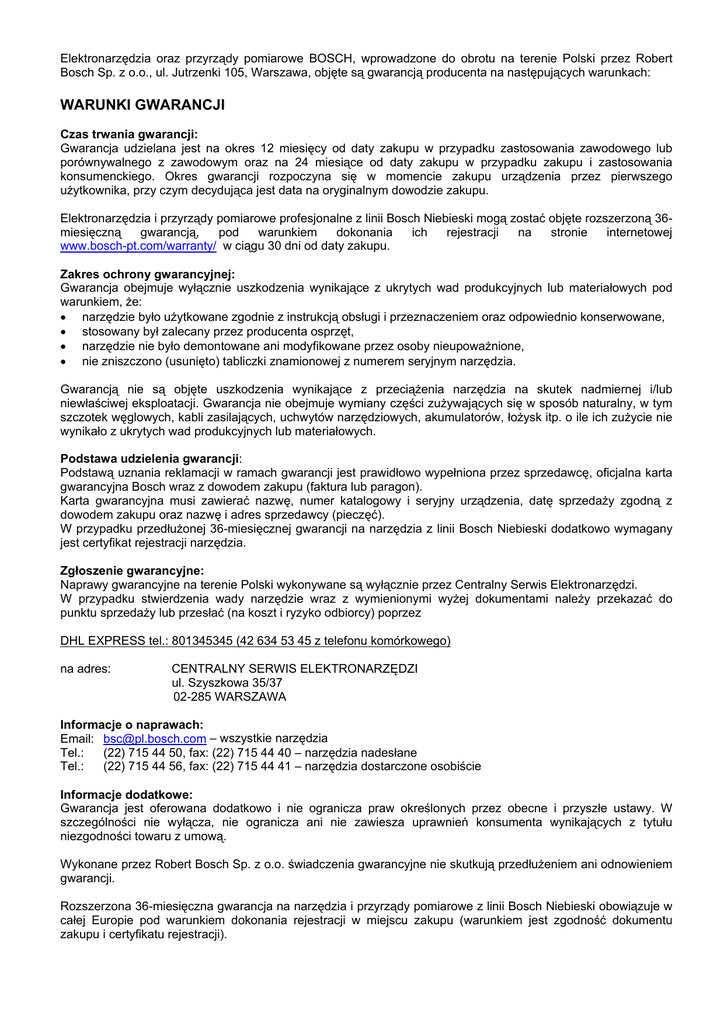 Elektronarzędzia oraz przyrządy pomiarowe BOSCH, wprowadzone do obrotu na terenie Polski przez Robert Bosch Sp. z o.o., ul. Jutrzenki 105, Warszawa, objęte są gwarancją producenta na następujących warunkach:

WARUNKI GWARANCJI

Czas trwania gwarancji:
Gwarancja udzielana jest na okres 12 miesięcy od daty zakupu w przypadku zastosowania zawodowego lub porównywalnego z zawodowym oraz na 24 miesiące od daty zakupu w przypadku zakupu i zastosowania konsumenckiego. Okres gwarancji rozpoczyna się w momencie zakupu urządzenia przez pierwszego użytkownika, przy czym decydująca jest data na oryginalnym dowodzie zakupu.

Elektronarzędzia i przyrządy pomiarowe profesjonalne z linii Bosch Niebieski mogą zostać objęte rozszerzoną 36-miesięczną gwarancją, pod warunkiem dokonania ich rejestracji na stronie internetowej www.bosch-pt.com/warranty/ w ciągu 30 dni od daty zakupu.

Zakres ochrony gwarancyjnej:
Gwarancja obejmuje wyłącznie uszkodzenia wynikające z ukrytych wad produkcyjnych lub materiałowych pod warunkiem, że:
• narzędzie było użytkowane zgodnie z instrukcją obsługi i przeznaczeniem oraz odpowiednio konserwowane,
• stosowany był zalecany przez producenta osprzęt,
• narzędzie nie było demontowane ani modyfikowane przez osoby nieupoważnione,
• nie zniszczono (usunięto) tabliczki znamionowej z numerem seryjnym narzędzia.

Gwarancją nie są objęte uszkodzenia wynikające z przeciążenia narzędzia na skutek nadmiernej i/lub niewłaściwej eksploatacji. Gwarancja nie obejmuje wymiany części zużywających się w sposób naturalny, w tym szczotek węglowych, kabli zasilających, uchwytów narzędziowych, akumulatorów, łożysk itp. o ile ich zużycie nie wynikało z ukrytych wad produkcyjnych lub materiałowych.

Podstawa udzielenia gwarancji:
Podstawą uznania reklamacji w ramach gwarancji jest prawidłowo wypełniona przez sprzedawcę, oficjalna karta gwarancyjna Bosch wraz z dowodem zakupu (faktura lub paragon).
Karta gwarancyjna musi zawierać nazwę, numer katalogowy i seryjny urządzenia, datę sprzedaży zgodną z dowodem zakupu oraz nazwę i adres sprzedawcy (pieczęć).
W przypadku przedłużonej 36-miesięcznej gwarancji na narzędzia z linii Bosch Niebieski dodatkowo wymagany jest certyfikat rejestracji narzędzia.

Zgłoszenie gwarancyjne:
Naprawy gwarancyjne na terenie Polski wykonywane są wyłącznie przez Centralny Serwis Elektronarzędzi.
W przypadku stwierdzenia wady narzędzie wraz z wymienionymi wyżej dokumentami należy przekazać do punktu sprzedaży lub przesłać (na koszt i ryzyko odbiorcy) poprzez

DHL EXPRESS tel.: 801345345 (42 634 53 45 z telefonu komórkowego)

na adres: CENTRALNY SERWIS ELEKTRONARZĘDZI
ul. Szyszkowa 35/37
02-285 WARSZAWA

Informacje o naprawach:
Email: bsc@pl.bosch.com – wszystkie narzędzia
Tel.: (22) 715 44 50, fax: (22) 715 44 40 – narzędzia nadesłane
Tel.: (22) 715 44 56, fax: (22) 715 44 41 – narzędzia dostarczone osobiście

Informacje dodatkowe:
Gwarancja jest oferowana dodatkowo i nie ogranicza praw określonych przez obecne i przyszłe ustawy. W szczególności nie wyłącza, nie ogranicza ani nie zawiesza uprawnień konsumenta wynikających z tytułu niezgodności towaru z umową.

Wykonane przez Robert Bosch Sp. z o.o. świadczenia gwarancyjne nie skutkują przedłużeniem ani odnowieniem gwarancji.

Rozszerzona 36-miesięczna gwarancja na narzędzia i przyrządy pomiarowe z linii Bosch Niebieski obowiązuje w całej Europie pod warunkiem dokonania rejestracji w miejscu zakupu (warunkiem jest zgodność dokumentu zakupu i certyfikatu rejestracji).